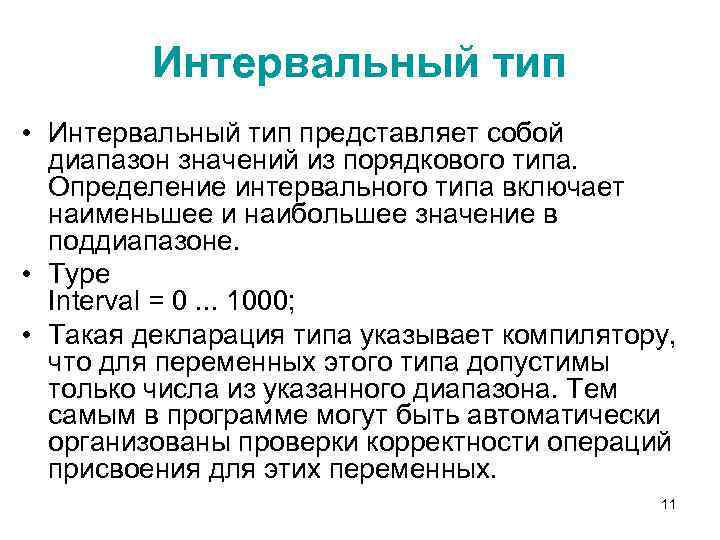 Интервальный тип

• Интервальный тип представляет собой диапазон значений из порядкового типа. Определение интервального типа включает наименьшее и наибольшее значение в поддиапазоне.

• Type
Interval = 0 ... 1000;

• Такая декларация типа указывает компилятору, что для переменных этого типа допустимы только числа из указанного диапазона. Тем самым в программе могут быть автоматически организованы проверки корректности операций присвоения для этих переменных.

11